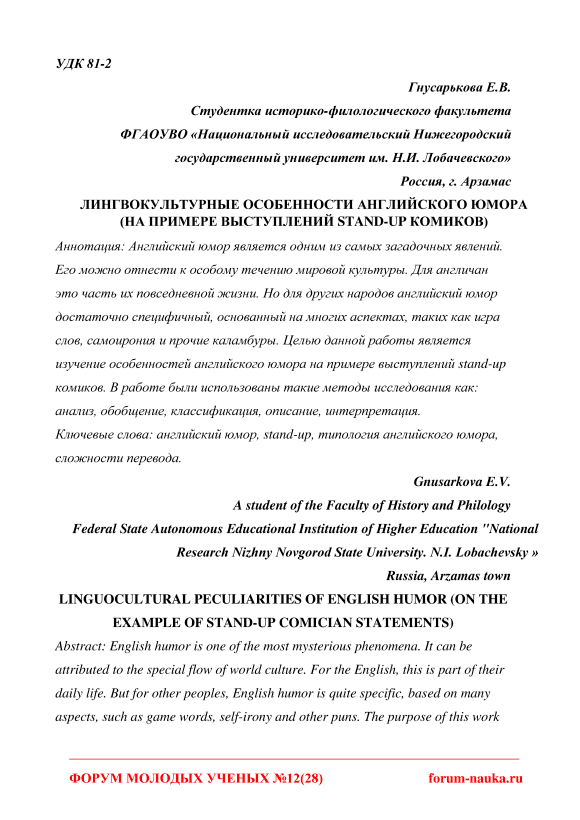 УДК 81-2

Гнусарькова Е.В.

Студентка историко-филологического факультета

ФГАОУВО «Национальный исследовательский Нижегородский государственный университет им. Н.И. Лобачевского»

Россия, г. Арзамас

ЛИНГВОКУЛЬТУРНЫЕ ОСОБЕННОСТИ АНГЛИЙСКОГО ЮМОРА (НА ПРИМЕРЕ ВЫСТУПЛЕНИЙ STAND-UP КОМИКОВ)

Аннотация: Английский юмор является одним из самых загадочных явлений. Его можно отнести к особому течению мировой культуры. Для англичан это часть их повседневной жизни. Но для других народов английский юмор достаточно специфичный, основанный на многих аспектах, таких как игра слов, самоирония и прочие каламбуры. Целью данной работы является изучение особенностей английского юмора на примере выступлений stand-up комиков. В работе были использованы такие методы исследования как: анализ, обобщение, классификация, описание, интерпретация.

Ключевые слова: английский юмор, stand-up, типология английского юмора, сложности перевода.

Gnusarkova E.V.

A student of the Faculty of History and Philology

Federal State Autonomous Educational Institution of Higher Education "National Research Nizhny Novgorod State University. N.I. Lobachevsky »

Russia, Arzamas town

LINGUOCULTURAL PECULIARITIES OF ENGLISH HUMOR (ON THE EXAMPLE OF STAND-UP COMICIAN STATEMENTS)

Abstract: English humor is one of the most mysterious phenomena. It can be attributed to the special flow of world culture. For the English, this is part of their daily life. But for other peoples, English humor is quite specific, based on many aspects, such as game words, self-irony and other puns. The purpose of this work

ФОРУМ МОЛОДЫХ УЧЕНЫХ №12(28) forum-nauka.ru